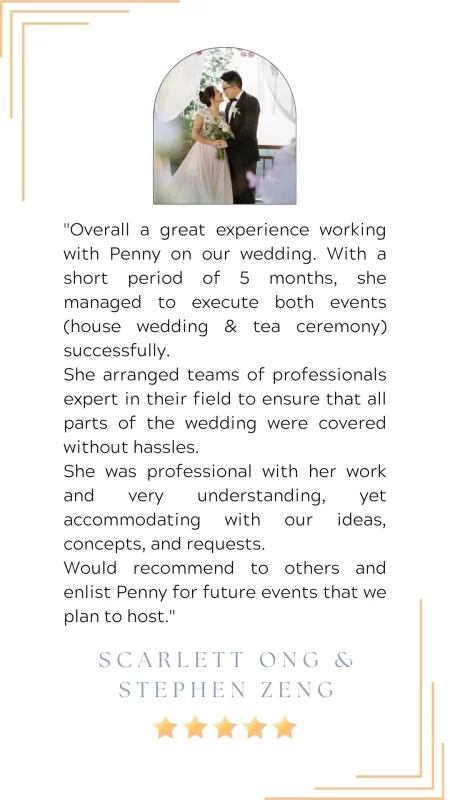 "Overall a great experience working with Penny on our wedding. With a short period of 5 months, she managed to execute both events (house wedding & tea ceremony) successfully.
She arranged teams of professionals expert in their field to ensure that all parts of the wedding were covered without hassles.
She was professional with her work and very understanding, yet accommodating with our ideas, concepts, and requests.
Would recommend to others and enlist Penny for future events that we plan to host."

SCARLETT ONG & STEPHEN ZENG